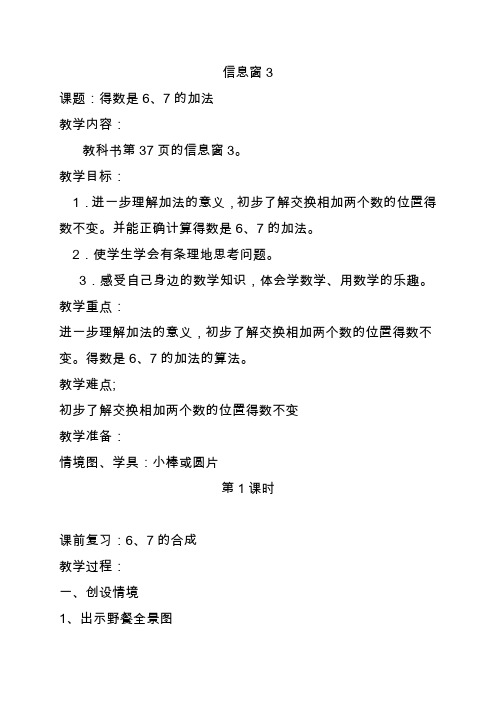 信息窗 3

课题：得数是 6、7 的加法

教学内容：

教科书第 37 页的信息窗 3。

教学目标：

1．进一步理解加法的意义，初步了解交换相加两个数的位置得数不变。并能正确计算得数是 6、7 的加法。

2．使学生学会有条理地思考问题。

3．感受自己身边的数学知识，体会学数学、用数学的乐趣。

教学重点：

进一步理解加法的意义，初步了解交换相加两个数的位置得数不变。得数是 6、7 的加法的算法。

教学难点;

初步了解交换相加两个数的位置得数不变

教学准备：

情境图、学具：小棒或圆片

第 1 课时

课前复习：6、7 的合成

教学过程：

一、创设情境

1、出示野餐全景图